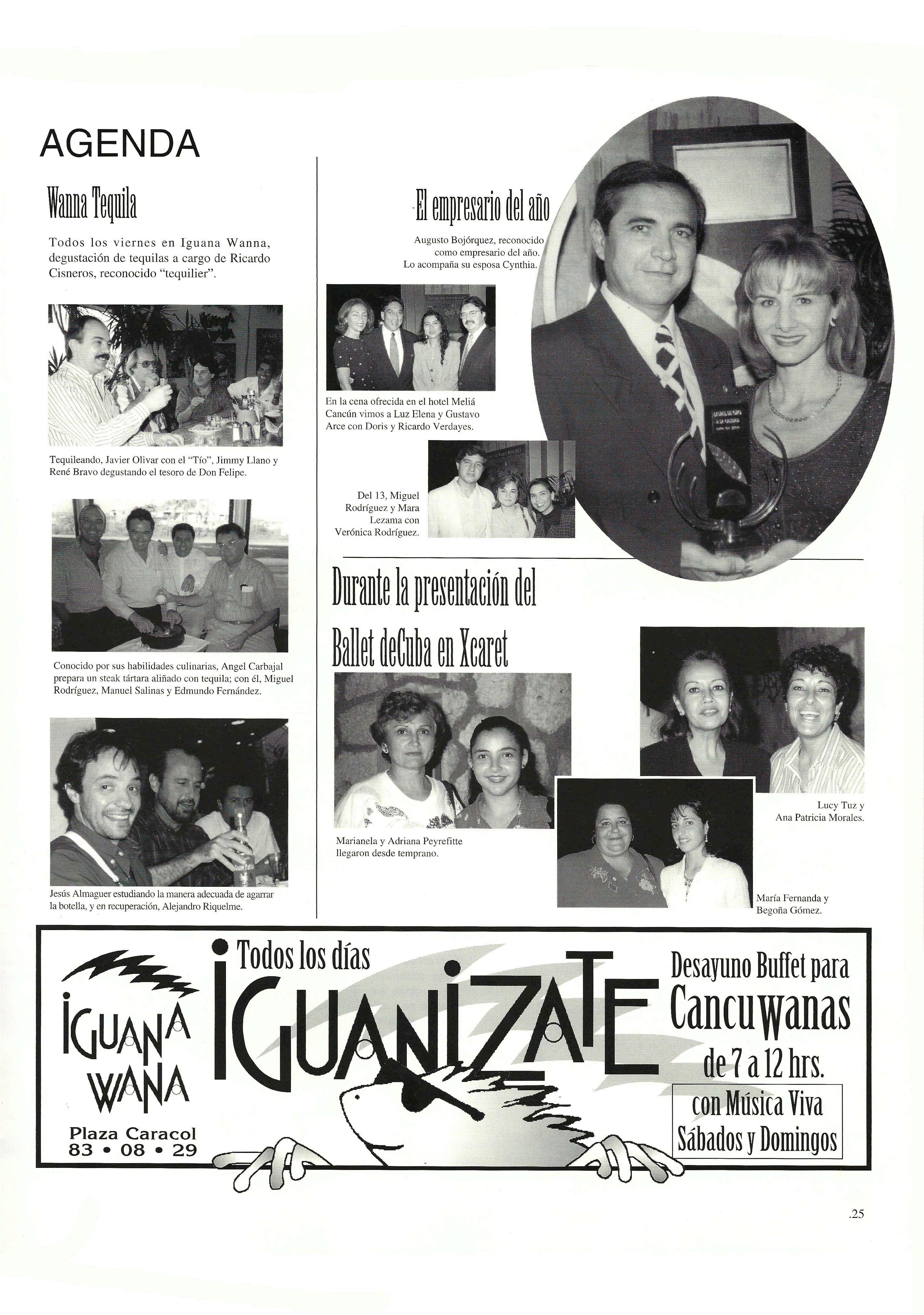 AGENDA

Wanna Tequila

Todos los viernes en Iguana Wanna, degustación de tequilas a cargo de Ricardo Cisneros, reconocido "tequilier".

Tequileando, Javier Olivar con el "Tío", Jimmy Llano y René Bravo degustando el tesoro de Don Felipe.

Conocido por sus habilidades culinarias, Angel Carbajal prepara un steak tártara aliñado con tequila; con él, Miguel Rodríguez, Manuel Salinas y Edmundo Fernández.

Jesús Almaguer estudiando la manera adecuada de agarrar la botella, y en recuperación, Alejandro Riquelme.

El empresario del año

Augusto Bojórquez, reconocido como empresario del año. Lo acompaña su esposa Cynthia.

En la cena ofrecida en el hotel Meliá Cancún vimos a Luz Elena y Gustavo Arce con Doris y Ricardo Verdayes.

Del 13, Miguel Rodríguez y Mara Lezama con Verónica Rodríguez.

Durante la presentación del Ballet deCuba en Xcaret

Marianela y Adriana Peyrefitte llegaron desde temprano.

Lucy Tuz y Ana Patricia Morales.

María Fernanda y Begoña Gómez.

IGUANA WANA
Plaza Caracol
83 • 08 • 29

Todos los días
IGUANIZATE

Desayuno Buffet para Cancuwanas de 7 a 12 hrs.
con Música Viva Sábados y Domingos

.25